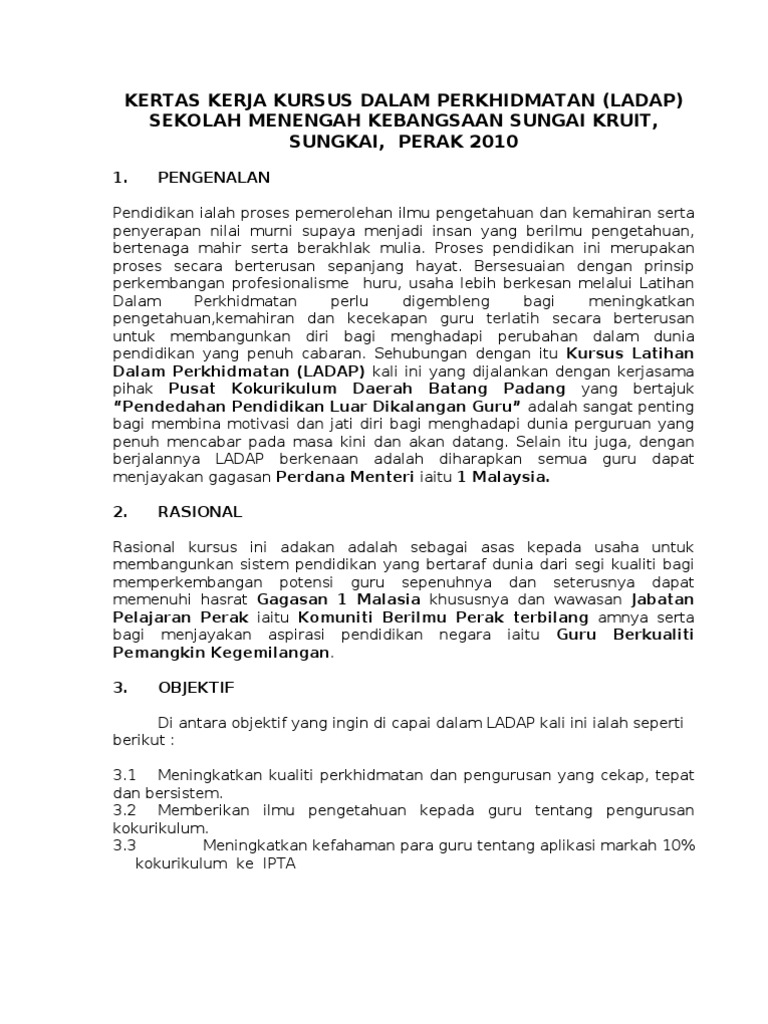 KERTAS KERJA KURSUS DALAM PERKHIDMATAN (LADAP) SEKOLAH MENENGAH KEBANGSAAN SUNGAI KRUIT, SUNGKAI, PERAK 2010

1. PENGENALAN

Pendidikan ialah proses pemerolehan ilmu pengetahuan dan kemahiran serta penyerapan nilai murni supaya menjadi insan yang berilmu pengetahuan, bertenaga mahir serta berakhlak mulia. Proses pendidikan ini merupakan proses secara berterusan sepanjang hayat. Bersesuaian dengan prinsip perkembangan profesionalisme huru, usaha lebih berkesan melalui Latihan Dalam Perkhidmatan perlu digembleng bagi meningkatkan pengetahuan,kemahiran dan kecekapan guru terlatih secara berterusan untuk membangunkan diri bagi menghadapi perubahan dalam dunia pendidikan yang penuh cabaran. Sehubungan dengan itu Kursus Latihan Dalam Perkhidmatan (LADAP) kali ini yang dijalankan dengan kerjasama pihak Pusat Kokurikulum Daerah Batang Padang yang bertajuk "Pendedahan Pendidikan Luar Dikalangan Guru" adalah sangat penting bagi membina motivasi dan jati diri bagi menghadapi dunia perguruan yang penuh mencabar pada masa kini dan akan datang. Selain itu juga, dengan berjalannya LADAP berkenaan adalah diharapkan semua guru dapat menjayakan gagasan Perdana Menteri iaitu 1 Malaysia.

2. RASIONAL

Rasional kursus ini adakan adalah sebagai asas kepada usaha untuk membangunkan sistem pendidikan yang bertaraf dunia dari segi kualiti bagi memperkembangan potensi guru sepenuhnya dan seterusnya dapat memenuhi hasrat Gagasan 1 Malasia khususnya dan wawasan Jabatan Pelajaran Perak iaitu Komuniti Berilmu Perak terbilang amnya serta bagi menjayakan aspirasi pendidikan negara iaitu Guru Berkualiti Pemangkin Kegemilangan.

3. OBJEKTIF

Di antara objektif yang ingin di capai dalam LADAP kali ini ialah seperti berikut :

3.1 Meningkatkan kualiti perkhidmatan dan pengurusan yang cekap, tepat dan bersistem.
3.2 Memberikan ilmu pengetahuan kepada guru tentang pengurusan kokurikulum.
3.3 Meningkatkan kefahaman para guru tentang aplikasi markah 10% kokurikulum ke IPTA